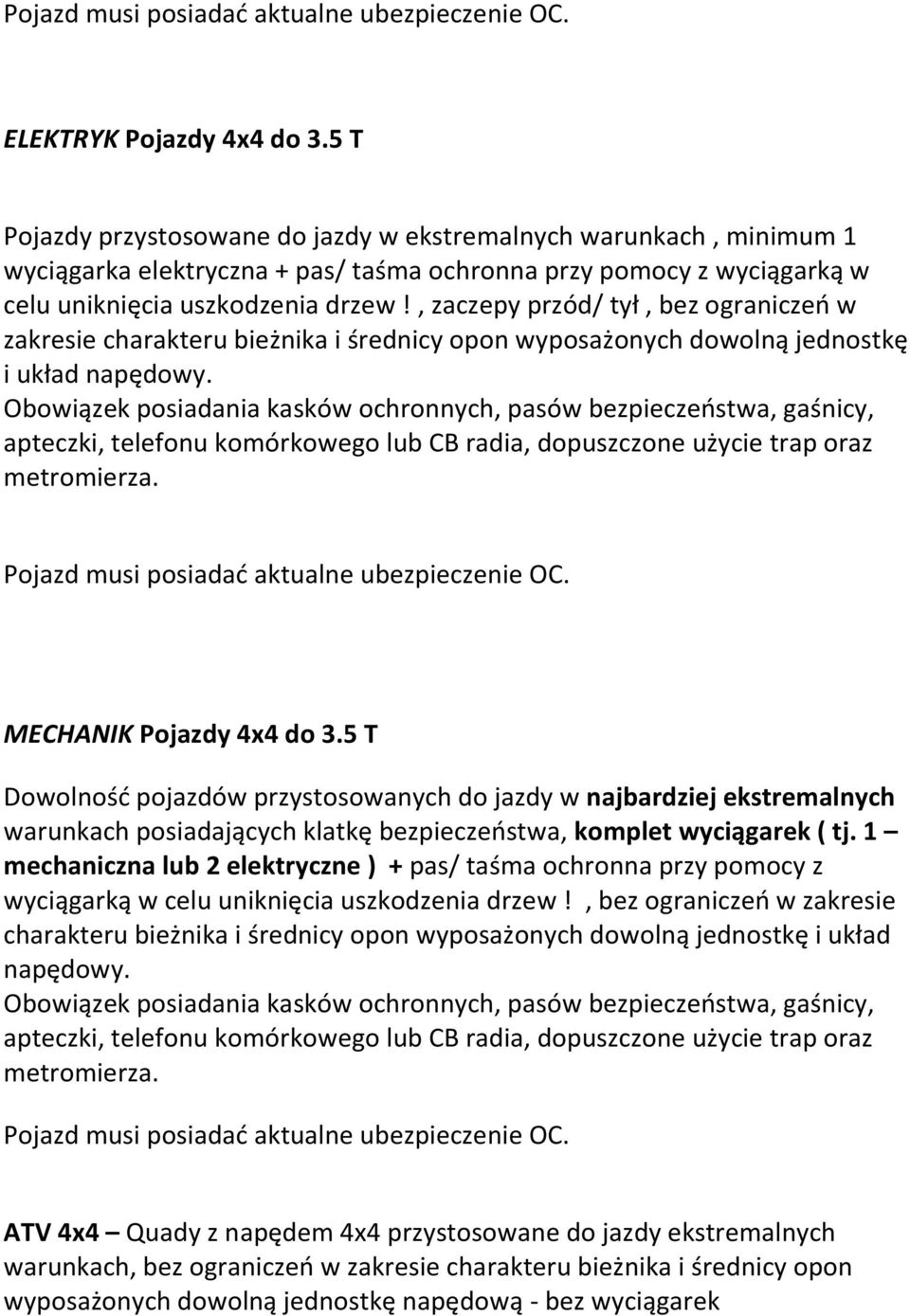 Pojazd musi posiadać aktualne ubezpieczenie OC.

ELEKTRYK Pojazdy 4x4 do 3.5 T

Pojazdy przystosowane do jazdy w ekstremalnych warunkach , minimum 1 wyciągarka elektryczna + pas/ taśma ochronna przy pomocy z wyciągarką w celu uniknięcia uszkodzenia drzew ! , zaczepy przód/ tył , bez ograniczeń w zakresie charakteru bieżnika i średnicy opon wyposażonych dowolną jednostkę i układ napędowy.
Obowiązek posiadania kasków ochronnych, pasów bezpieczeństwa, gaśnicy, apteczki, telefonu komórkowego lub CB radia, dopuszczone użycie trap oraz metromierza.

Pojazd musi posiadać aktualne ubezpieczenie OC.

MECHANIK Pojazdy 4x4 do 3.5 T

Dowolność pojazdów przystosowanych do jazdy w najbardziej ekstremalnych warunkach posiadających klatkę bezpieczeństwa, komplet wyciągarek ( tj. 1 – mechaniczna lub 2 elektryczne ) + pas/ taśma ochronna przy pomocy z wyciągarką w celu uniknięcia uszkodzenia drzew ! , bez ograniczeń w zakresie charakteru bieżnika i średnicy opon wyposażonych dowolną jednostkę i układ napędowy.
Obowiązek posiadania kasków ochronnych, pasów bezpieczeństwa, gaśnicy, apteczki, telefonu komórkowego lub CB radia, dopuszczone użycie trap oraz metromierza.

Pojazd musi posiadać aktualne ubezpieczenie OC.

ATV 4x4 – Quady z napędem 4x4 przystosowane do jazdy ekstremalnych warunkach, bez ograniczeń w zakresie charakteru bieżnika i średnicy opon wyposażonych dowolną jednostkę napędową - bez wyciągarek